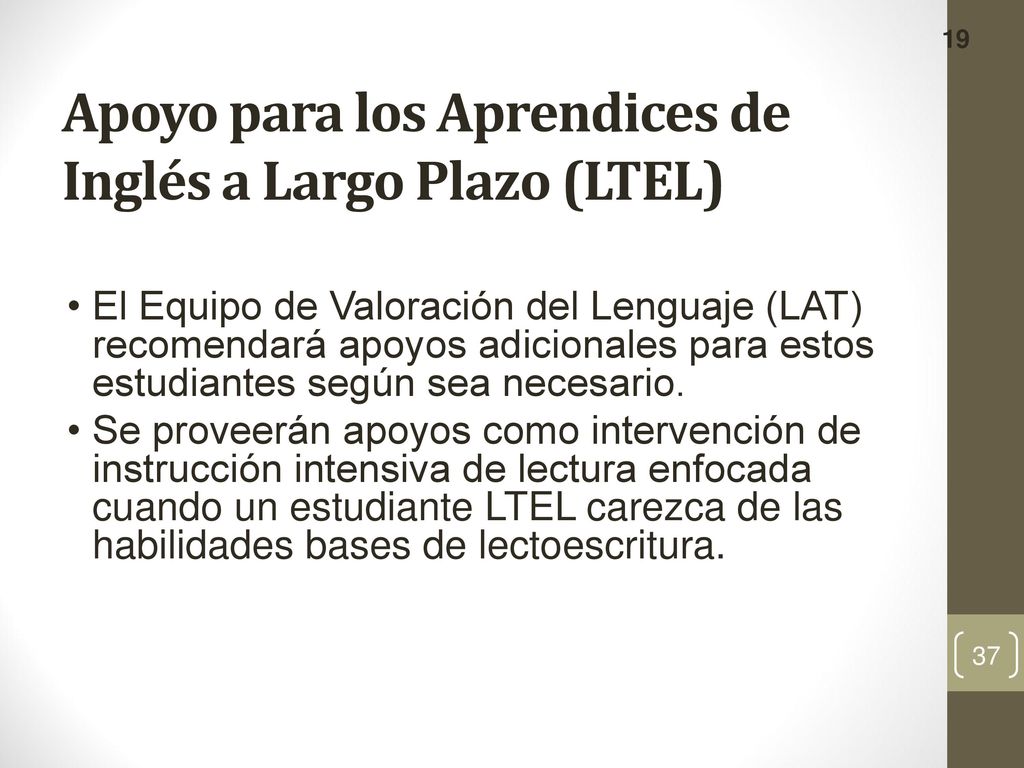 19

Apoyo para los Aprendices de Inglés a Largo Plazo (LTEL)

• El Equipo de Valoración del Lenguaje (LAT) recomendará apoyos adicionales para estos estudiantes según sea necesario.
• Se proveerán apoyos como intervención de instrucción intensiva de lectura enfocada cuando un estudiante LTEL carezca de las habilidades bases de lectoescritura.

37